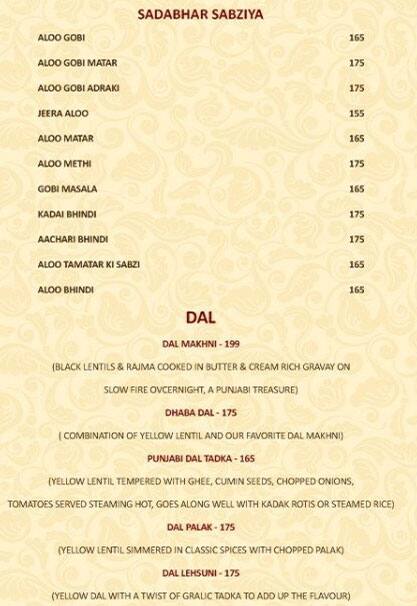 SADABHAR SABZIYA

| | |
|---|---|
| ALOO GOBI | 165 |
| ALOO GOBI MATAR | 175 |
| ALOO GOBI ADRAKI | 175 |
| JEERA ALOO | 155 |
| ALOO MATAR | 165 |
| ALOO METHI | 175 |
| GOBI MASALA | 165 |
| KADAI BHINDI | 175 |
| AACHARI BHINDI | 175 |
| ALOO TAMATAR KI SABZI | 165 |
| ALOO BHINDI | 165 |

DAL

DAL MAKHNI - 199

(BLACK LENTILS & RAJMA COOKED IN BUTTER & CREAM RICH GRAVAY ON SLOW FIRE OVCERNIGHT, A PUNJABI TREASURE)

DHABA DAL - 175

( COMBINATION OF YELLOW LENTIL AND OUR FAVORITE DAL MAKHNI)

PUNJABI DAL TADKA - 165

(YELLOW LENTIL TEMPERED WITH GHEE, CUMIN SEEDS, CHOPPED ONIONS, TOMATOES SERVED STEAMING HOT, GOES ALONG WELL WITH KADAK ROTIS OR STEAMED RICE)

DAL PALAK - 175

(YELLOW LENTIL SIMMERED IN CLASSIC SPICES WITH CHOPPED PALAK)

DAL LEHSUNI - 175

(YELLOW DAL WITH A TWIST OF GRALIC TADKA TO ADD UP THE FLAVOUR)